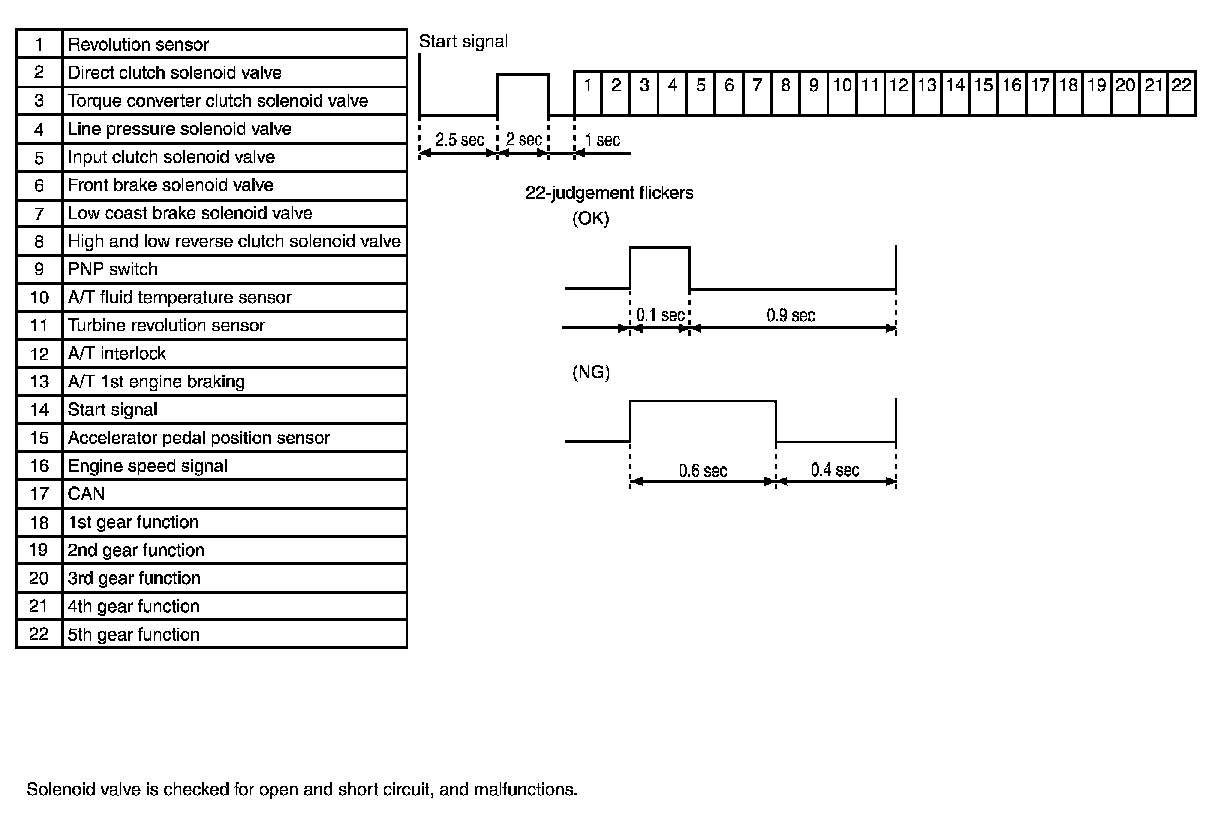 | 1 | Revolution sensor |
|---|---|
| 2 | Direct clutch solenoid valve |
| 3 | Torque converter clutch solenoid valve |
| 4 | Line pressure solenoid valve |
| 5 | Input clutch solenoid valve |
| 6 | Front brake solenoid valve |
| 7 | Low coast brake solenoid valve |
| 8 | High and low reverse clutch solenoid valve |
| 9 | PNP switch |
| 10 | A/T fluid temperature sensor |
| 11 | Turbine revolution sensor |
| 12 | A/T interlock |
| 13 | A/T 1st engine braking |
| 14 | Start signal |
| 15 | Accelerator pedal position sensor |
| 16 | Engine speed signal |
| 17 | CAN |
| 18 | 1st gear function |
| 19 | 2nd gear function |
| 20 | 3rd gear function |
| 21 | 4th gear function |
| 22 | 5th gear function |

Start signal

1 2 3 4 5 6 7 8 9 10 11 12 13 14 15 16 17 18 19 20 21 22

2.5 sec 2 sec 1 sec

22-judgement flickers

(OK)

0.1 sec 0.9 sec

(NG)

0.6 sec 0.4 sec

Solenoid valve is checked for open and short circuit, and malfunctions.